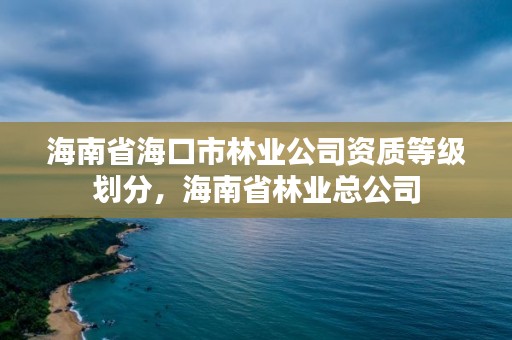 海南省海口市林业公司资质等级划分，海南省林业总公司